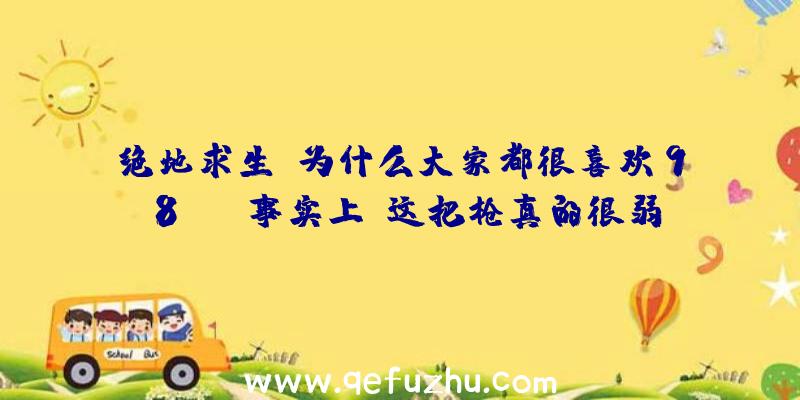 绝地求生 为什么大家都很喜欢98 事实上 这把枪真的很弱

School Bus

www.qefuzhu.com